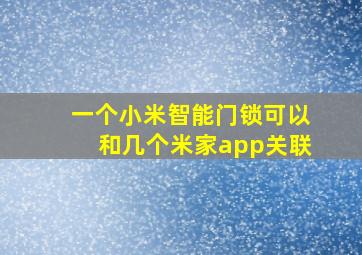 一个小米智能门锁可以和几个米家app关联